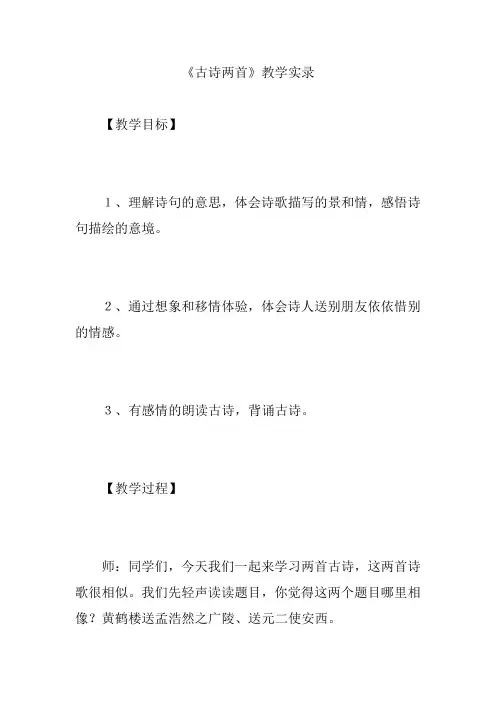 《古诗两首》教学实录

【教学目标】

1、理解诗句的意思，体会诗歌描写的景和情，感悟诗句描绘的意境。

2、通过想象和移情体验，体会诗人送别朋友依依惜别的情感。

3、有感情的朗读古诗，背诵古诗。

【教学过程】

师：同学们，今天我们一起来学习两首古诗，这两首诗歌很相似。我们先轻声读读题目，你觉得这两个题目哪里相像？黄鹤楼送孟浩然之广陵、送元二使安西。